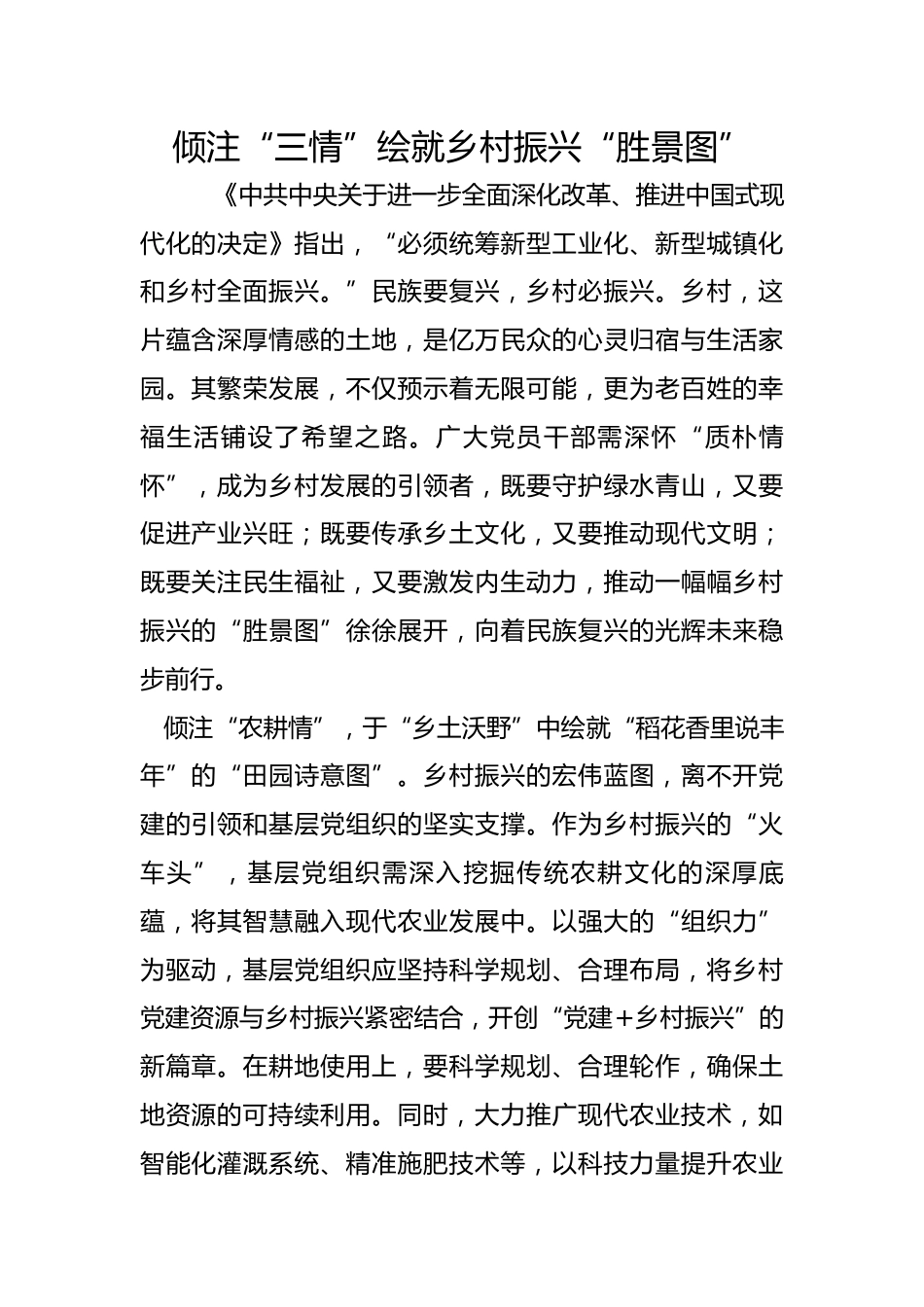 倾注“三情”绘就乡村振兴“胜景图”

《中共中央关于进一步全面深化改革、推进中国式现代化的决定》指出，“必须统筹新型工业化、新型城镇化和乡村全面振兴。”民族要复兴，乡村必振兴。乡村，这片蕴含深厚情感的土地，是亿万民众的心灵归宿与生活家园。其繁荣发展，不仅预示着无限可能，更为老百姓的幸福生活铺设了希望之路。广大党员干部需深怀“质朴情怀”，成为乡村发展的引领者，既要守护绿水青山，又要促进产业兴旺；既要传承乡土文化，又要推动现代文明；既要关注民生福祉，又要激发内生动力，推动一幅幅乡村振兴的“胜景图”徐徐展开，向着民族复兴的光辉未来稳步前行。

倾注“农耕情”，于“乡土沃野”中绘就“稻花香里说丰年”的“田园诗意图”。乡村振兴的宏伟蓝图，离不开党建的引领和基层党组织的坚实支撑。作为乡村振兴的“火车头”，基层党组织需深入挖掘传统农耕文化的深厚底蕴，将其智慧融入现代农业发展中。以强大的“组织力”为驱动，基层党组织应坚持科学规划、合理布局，将乡村党建资源与乡村振兴紧密结合，开创“党建+乡村振兴”的新篇章。在耕地使用上，要科学规划、合理轮作，确保土地资源的可持续利用。同时，大力推广现代农业技术，如智能化灌溉系统、精准施肥技术等，以科技力量提升农业